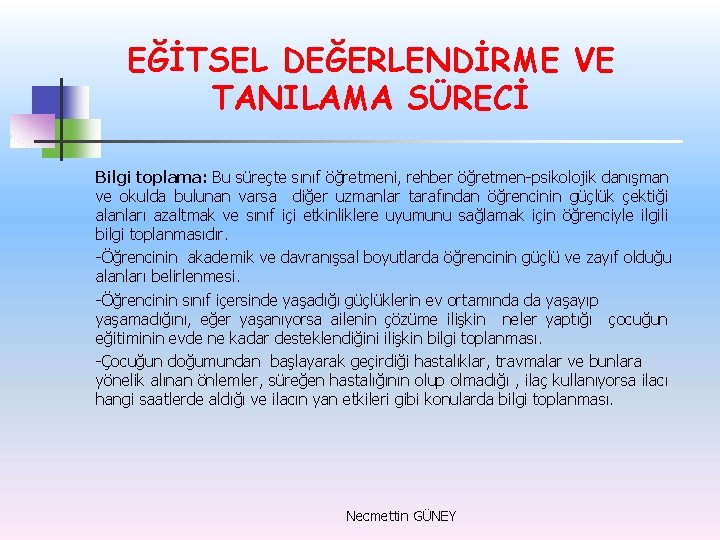 EĞİTSEL DEĞERLENDİRME VE TANILAMA SÜRECİ

Bilgi toplama: Bu süreçte sınıf öğretmeni, rehber öğretmen-psikolojik danışman ve okulda bulunan varsa diğer uzmanlar tarafından öğrencinin güçlük çektiği alanları azaltmak ve sınıf içi etkinliklere uyumunu sağlamak için öğrenciyle ilgili bilgi toplanmasıdır.

-Öğrencinin akademik ve davranışsal boyutlarda öğrencinin güçlü ve zayıf olduğu alanları belirlenmesi.

-Öğrencinin sınıf içersinde yaşadığı güçlüklerin ev ortamında da yaşayıp yaşamadığını, eğer yaşanıyorsa ailenin çözüme ilişkin neler yaptığı çocuğun eğitiminin evde ne kadar desteklendiğini ilişkin bilgi toplanması.

-Çocuğun doğumundan başlayarak geçirdiği hastalıklar, travmalar ve bunlara yönelik alınan önlemler, süreğen hastalığının olup olmadığı , ilaç kullanıyorsa ilacı hangi saatlerde aldığı ve ilacın yan etkileri gibi konularda bilgi toplanması.

Necmettin GÜNEY